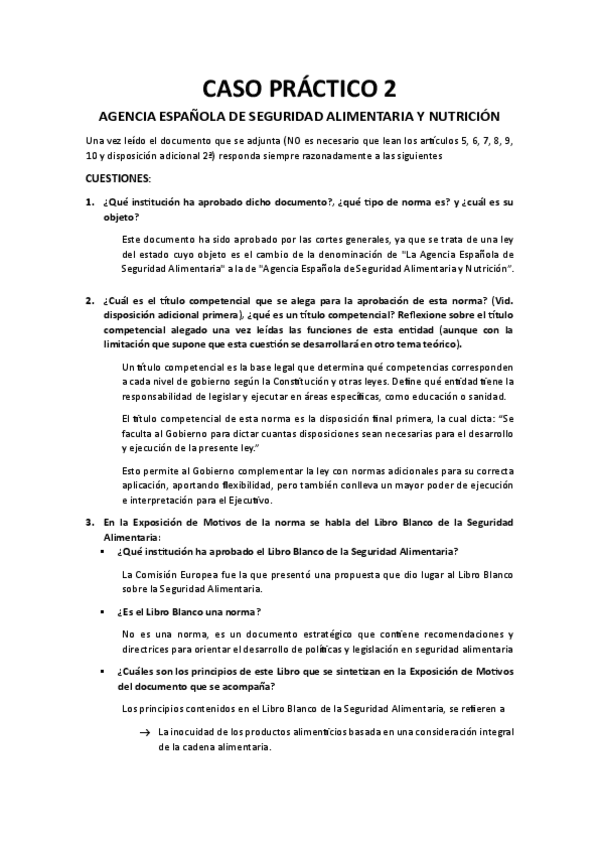 CASO PRÁCTICO 2

AGENCIA ESPAÑOLA DE SEGURIDAD ALIMENTARIA Y NUTRICIÓN

Una vez leído el documento que se adjunta (NO es necesario que lean los artículos 5, 6, 7, 8, 9, 10 y disposición adicional 2ª) responda siempre razonadamente a las siguientes

CUESTIONES:

1. ¿Qué institución ha aprobado dicho documento?, ¿qué tipo de norma es? y ¿cuál es su objeto?

Este documento ha sido aprobado por las cortes generales, ya que se trata de una ley del estado cuyo objeto es el cambio de la denominación de "La Agencia Española de Seguridad Alimentaria" a la de "Agencia Española de Seguridad Alimentaria y Nutrición".

2. ¿Cuál es el título competencial que se alega para la aprobación de esta norma? (Vid. disposición adicional primera), ¿qué es un título competencial? Reflexione sobre el título competencial alegado una vez leídas las funciones de esta entidad (aunque con la limitación que supone que esta cuestión se desarrollará en otro tema teórico).

Un título competencial es la base legal que determina qué competencias corresponden a cada nivel de gobierno según la Constitución y otras leyes. Define qué entidad tiene la responsabilidad de legislar y ejecutar en áreas específicas, como educación o sanidad.

El título competencial de esta norma es la disposición final primera, la cual dicta: "Se faculta al Gobierno para dictar cuantas disposiciones sean necesarias para el desarrollo y ejecución de la presente ley."

Esto permite al Gobierno complementar la ley con normas adicionales para su correcta aplicación, aportando flexibilidad, pero también conlleva un mayor poder de ejecución e interpretación para el Ejecutivo.

3. En la Exposición de Motivos de la norma se habla del Libro Blanco de la Seguridad Alimentaria:

▪ ¿Qué institución ha aprobado el Libro Blanco de la Seguridad Alimentaria?

La Comisión Europea fue la que presentó una propuesta que dio lugar al Libro Blanco sobre la Seguridad Alimentaria.

▪ ¿Es el Libro Blanco una norma?

No es una norma, es un documento estratégico que contiene recomendaciones y directrices para orientar el desarrollo de políticas y legislación en seguridad alimentaria

▪ ¿Cuáles son los principios de este Libro que se sintetizan en la Exposición de Motivos del documento que se acompaña?

Los principios contenidos en el Libro Blanco de la Seguridad Alimentaria, se refieren a

→ La inocuidad de los productos alimenticios basada en una consideración integral de la cadena alimentaria.